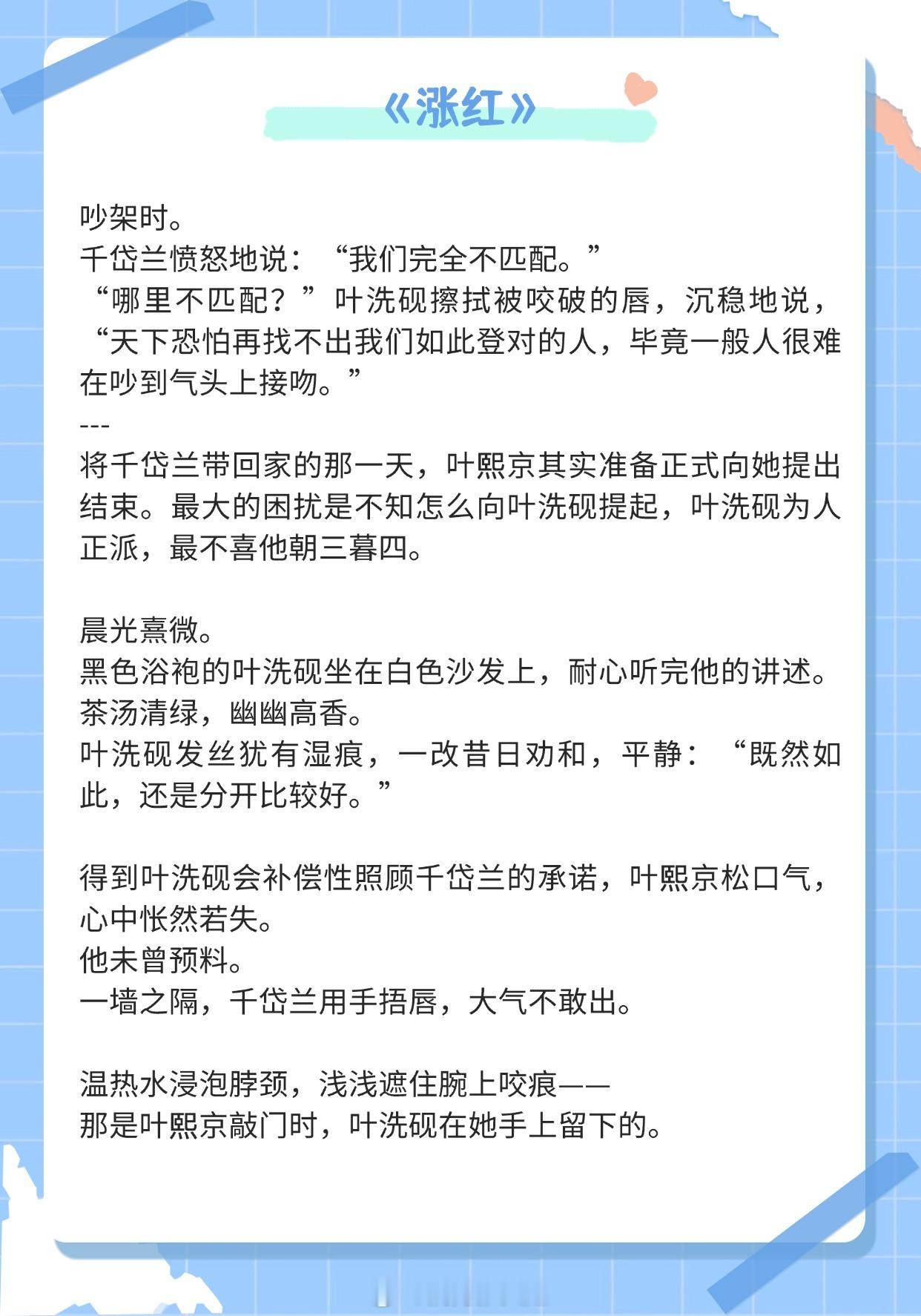 《涨红》

吵架时。
千岱兰愤怒地说：“我们完全不匹配。”
“哪里不匹配？”叶洗砚擦拭被咬破的唇，沉稳地说，“天下恐怕再找不出我们如此登对的人，毕竟一般人很难在吵到气头上接吻。”
---
将千岱兰带回家的那一天，叶熙京其实准备正式向她提出结束。最大的困扰是不知怎么向叶洗砚提起，叶洗砚为人正派，最不喜他朝三暮四。

晨光熹微。
黑色浴袍的叶洗砚坐在白色沙发上，耐心听完他的讲述。
茶汤清绿，幽幽高香。
叶洗砚发丝犹有湿痕，一改昔日劝和，平静：“既然如此，还是分开比较好。”

得到叶洗砚会补偿性照顾千岱兰的承诺，叶熙京松口气，心中怅然若失。
他未曾预料。
一墙之隔，千岱兰用手捂唇，大气不敢出。

温热水浸泡脖颈，浅浅遮住腕上咬痕——
那是叶熙京敲门时，叶洗砚在她手上留下的。